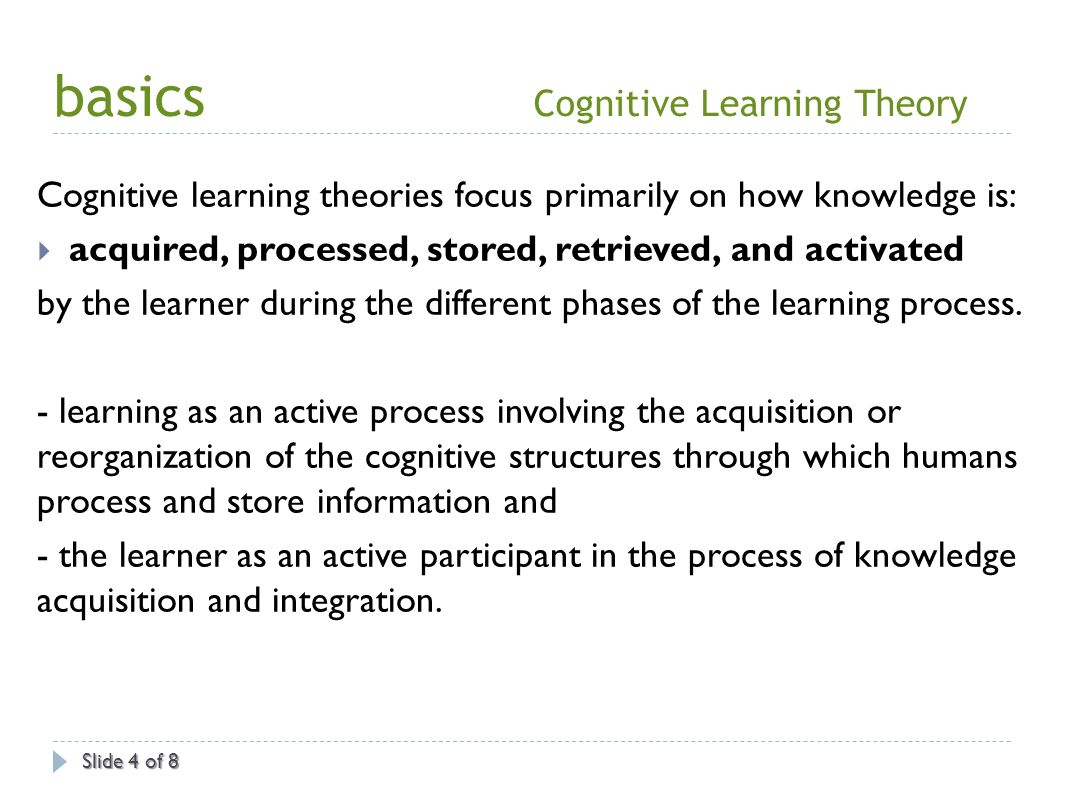 basics Cognitive Learning Theory

Cognitive learning theories focus primarily on how knowledge is:

acquired, processed, stored, retrieved, and activated

by the learner during the different phases of the learning process.

- learning as an active process involving the acquisition or reorganization of the cognitive structures through which humans process and store information and

- the learner as an active participant in the process of knowledge acquisition and integration.

Slide 4 of 8